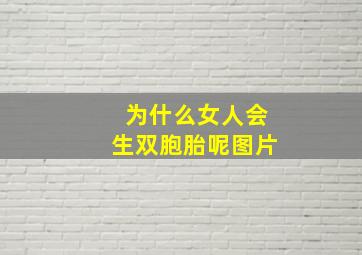 为什么女人会
生双胞胎呢图片